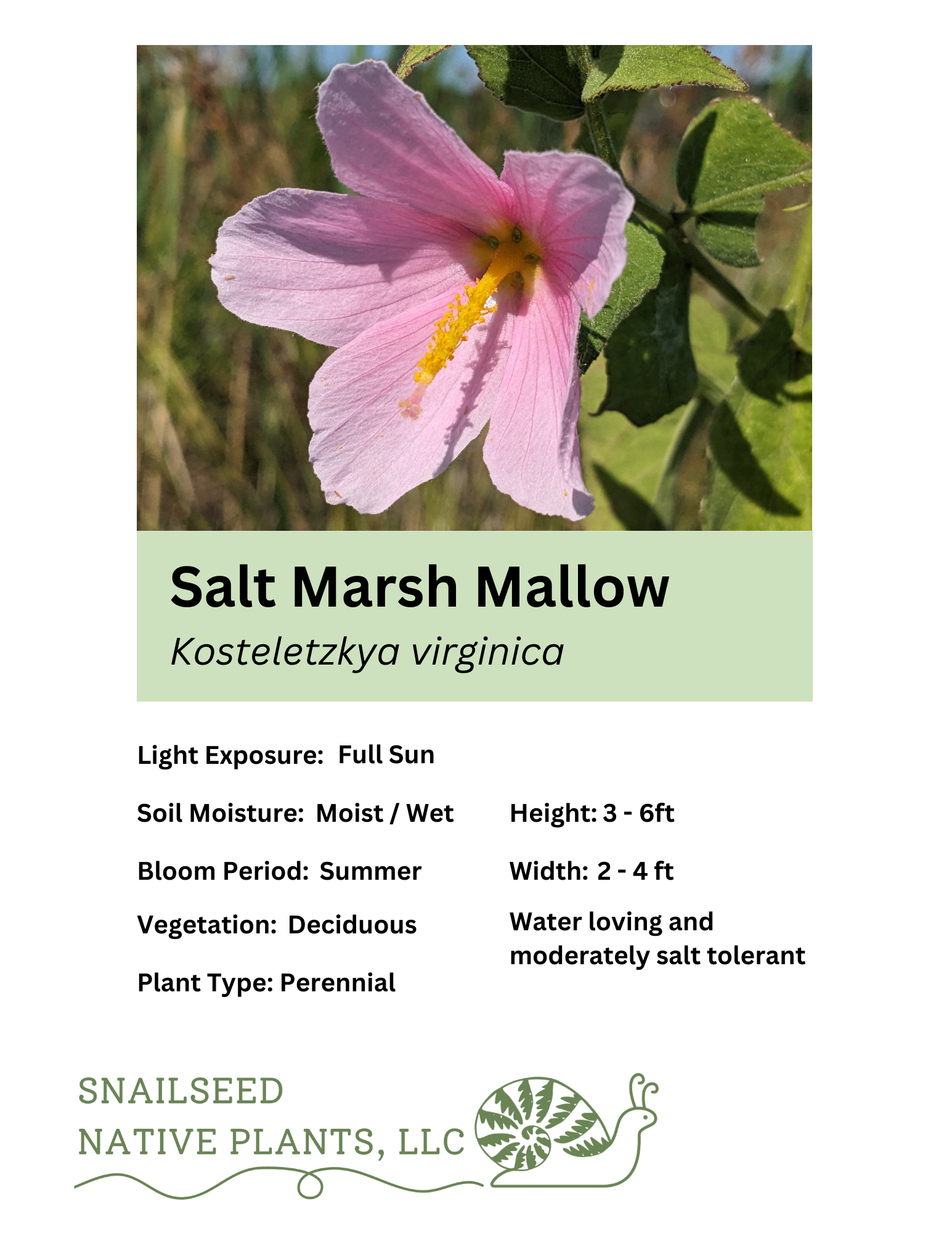 Salt Marsh Mallow

Kosteletzkya virginica

Light Exposure: Full Sun

Soil Moisture: Moist / Wet

Bloom Period: Summer

Vegetation: Deciduous

Plant Type: Perennial

Height: 3 - 6ft

Width: 2 - 4 ft

Water loving and moderately salt tolerant

SNAILSEED
NATIVE PLANTS, LLC